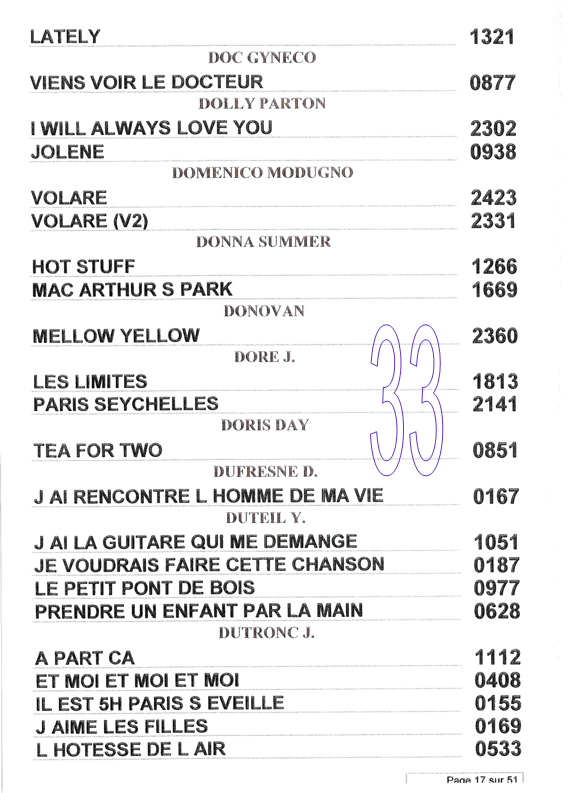 LATELY 1321

DOC GYNECO

VIENS VOIR LE DOCTEUR 0877

DOLLY PARTON

I WILL ALWAYS LOVE YOU 2302
JOLENE 0938

DOMENICO MODUGNO

VOLARE 2423
VOLARE (V2) 2331

DONNA SUMMER

HOT STUFF 1266
MAC ARTHUR S PARK 1669

DONOVAN

MELLOW YELLOW 2360

DORE J.

LES LIMITES 1813
PARIS SEYCHELLES 2141

DORIS DAY

TEA FOR TWO 0851

DUFRESNE D.

J AI RENCONTRE L HOMME DE MA VIE 0167

DUTEIL Y.

J AI LA GUITARE QUI ME DEMANGE 1051
JE VOUDRAIS FAIRE CETTE CHANSON 0187
LE PETIT PONT DE BOIS 0977
PRENDRE UN ENFANT PAR LA MAIN 0628

DUTRONC J.

A PART CA 1112
ET MOI ET MOI ET MOI 0408
IL EST 5H PARIS S EVEILLE 0155
J AIME LES FILLES 0169
L HOTESSE DE L AIR 0533

33

Page 17 sur 51